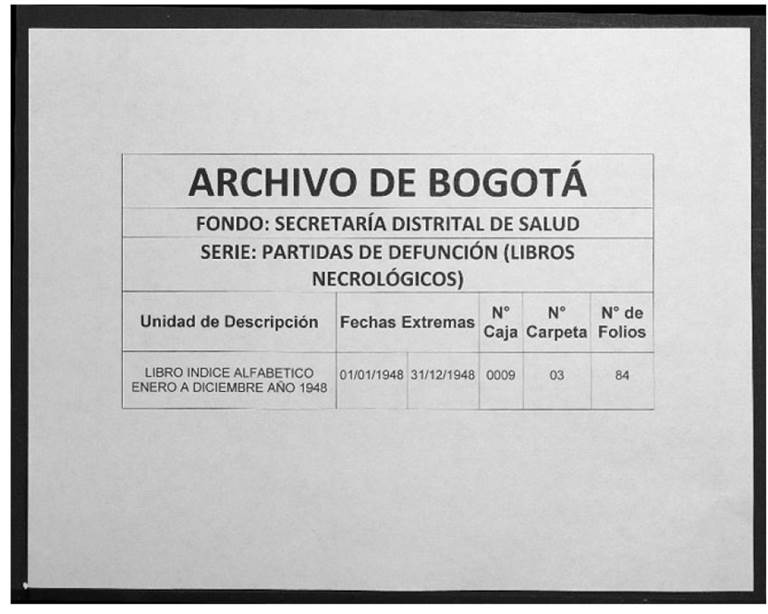 ARCHIVO DE BOGOTÁ

FONDO: SECRETARÍA DISTRITAL DE SALUD

SERIE: PARTIDAS DE DEFUNCIÓN (LIBROS NECROLÓGICOS)

| Unidad de Descripción | Fechas Extremas | | N° Caja | N° Carpeta | N° de Folios |
|---|---|---|---|---|---|
| LIBRO INDICE ALFABETICO ENERO A DICIEMBRE AÑO 1948 | 01/01/1948 | 31/12/1948 | 0009 | 03 | 84 |